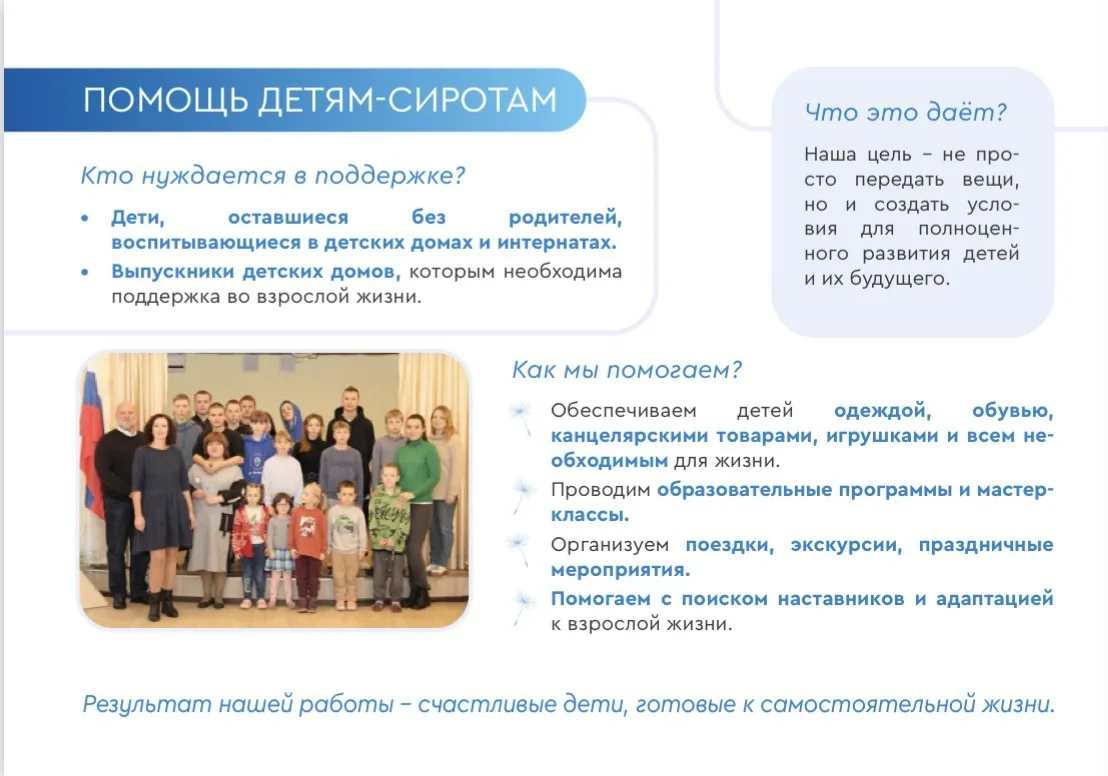 ПОМОЩЬ ДЕТЯМ-СИРОТАМ

Кто нуждается в поддержке?

• Дети, оставшиеся без родителей, воспитывающиеся в детских домах и интернатах.
• Выпускники детских домов, которым необходима поддержка во взрослой жизни.

Что это даёт?

Наша цель – не просто передать вещи, но и создать условия для полноценного развития детей и их будущего.

Как мы помогаем?

Обеспечиваем детей одеждой, обувью, канцелярскими товарами, игрушками и всем необходимым для жизни.

Проводим образовательные программы и мастер-классы.

Организуем поездки, экскурсии, праздничные мероприятия.

Помогаем с поиском наставников и адаптацией к взрослой жизни.

Результат нашей работы – счастливые дети, готовые к самостоятельной жизни.